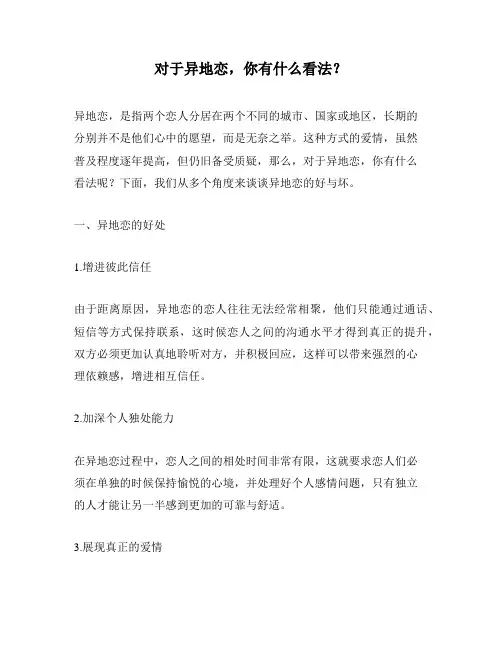 对于异地恋，你有什么看法？

异地恋，是指两个恋人分居在两个不同的城市、国家或地区，长期的分别并不是他们心中的愿望，而是无奈之举。这种方式的爱情，虽然普及程度逐年提高，但仍旧备受质疑，那么，对于异地恋，你有什么看法呢？下面，我们从多个角度来谈谈异地恋的好与坏。

一、异地恋的好处

1.增进彼此信任

由于距离原因，异地恋的恋人往往无法经常相聚，他们只能通过通话、短信等方式保持联系，这时候恋人之间的沟通水平才得到真正的提升，双方必须更加认真地聆听对方，并积极回应，这样可以带来强烈的心理依赖感，增进相互信任。

2.加深个人独处能力

在异地恋过程中，恋人之间的相处时间非常有限，这就要求恋人们必须在单独的时候保持愉悦的心境，并处理好个人感情问题，只有独立的人才能让另一半感到更加的可靠与舒适。

3.展现真正的爱情